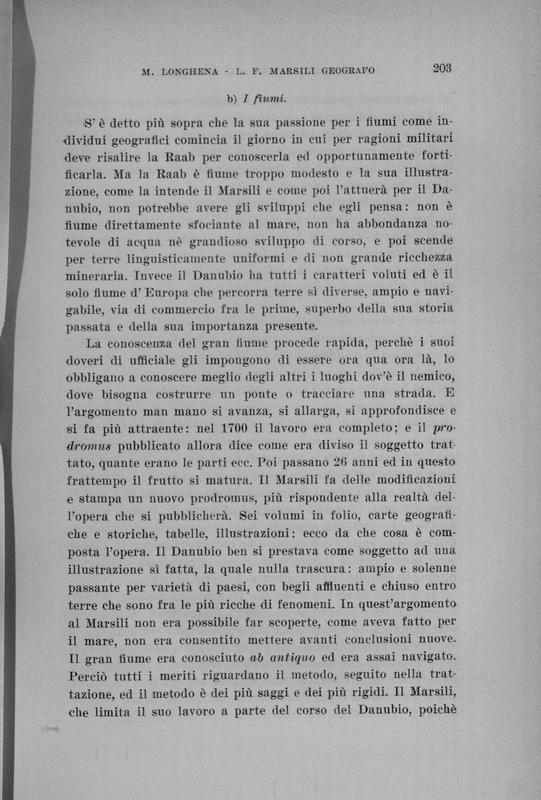 M. LONGHENA - L. F. MARSILI GEOGRAFO

203

b) I fiumi.

S' è detto più sopra che la sua passione per i fiumi come individui geografici comincia il giorno in cui per ragioni militari deve risalire la Raab per conoscerla ed opportunamente fortificarla. Ma la Raab è fiume troppo modesto e la sua illustrazione, come la intende il Marsili e come poi l'attuerà per il Danubio, non potrebbe avere gli sviluppi che egli pensa: non è fiume direttamente sfociante al mare, non ha abbondanza notevole di acqua nè grandioso sviluppo di corso, e poi scende per terre linguisticamente uniformi e di non grande ricchezza mineraria. Invece il Danubio ha tutti i caratteri voluti ed è il solo fiume d' Europa che percorra terre sì diverse, ampio e navigabile, via di commercio fra le prime, superbo della sua storia passata e della sua importanza presente.

La conoscenza del gran fiume procede rapida, perchè i suoi doveri di ufficiale gli impongono di essere ora qua ora là, lo obbligano a conoscere meglio degli altri i luoghi dov'è il nemico, dove bisogna costrurre un ponte o tracciare una strada. E l'argomento man mano si avanza, si allarga, si approfondisce e si fa più attraente: nel 1700 il lavoro era completo; e il prodromus pubblicato allora dice come era diviso il soggetto trattato, quante erano le parti ecc. Poi passano 26 anni ed in questo frattempo il frutto si matura. Il Marsili fa delle modificazioni e stampa un nuovo prodromus, più rispondente alla realtà dell'opera che si pubblicherà. Sei volumi in folio, carte geografiche e storiche, tabelle, illustrazioni: ecco da che cosa è composta l'opera. Il Danubio ben si prestava come soggetto ad una illustrazione sì fatta, la quale nulla trascura: ampio e solenne passante per varietà di paesi, con begli affluenti e chiuso entro terre che sono fra le più ricche di fenomeni. In quest'argomento al Marsili non era possibile far scoperte, come aveva fatto per il mare, non era consentito mettere avanti conclusioni nuove. Il gran fiume era conosciuto ab antiquo ed era assai navigato. Perciò tutti i meriti riguardano il metodo, seguito nella trattazione, ed il metodo è dei più saggi e dei più rigidi. Il Marsili, che limita il suo lavoro a parte del corso del Danubio, poichè